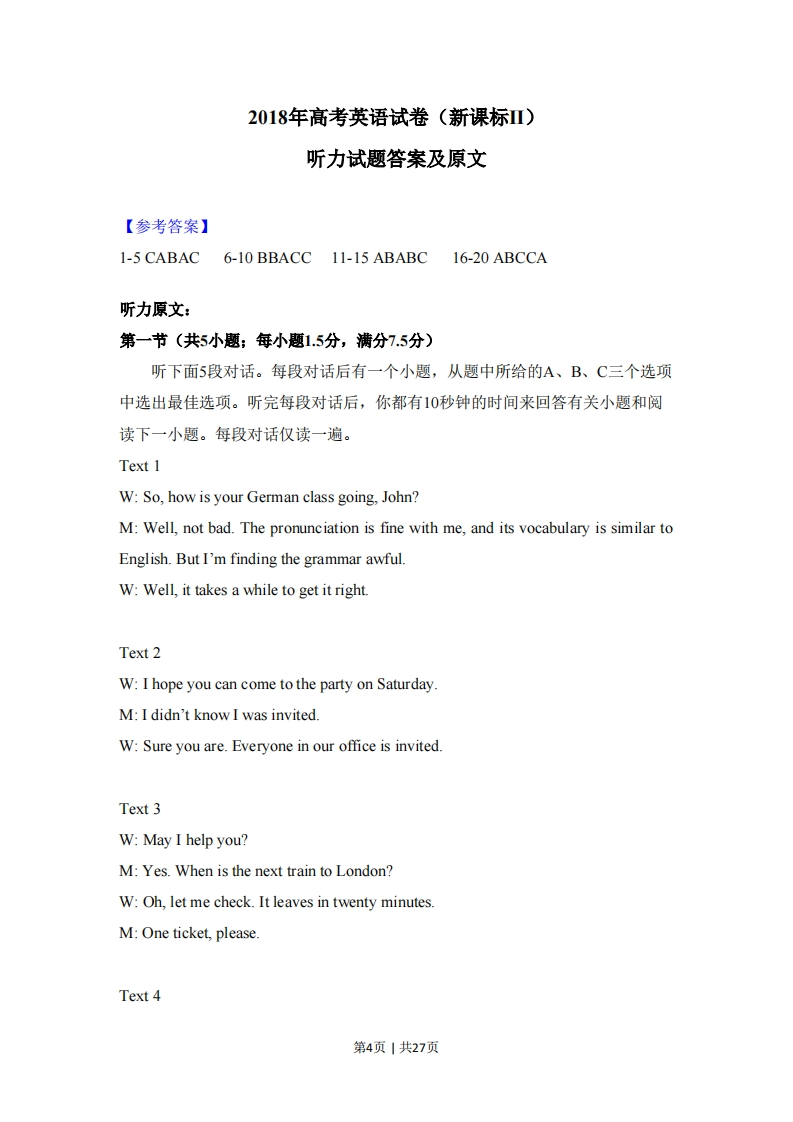 2018年高考英语试卷（新课标II）

听力试题答案及原文

【参考答案】

1-5 CABAC 6-10 BBACC 11-15 ABABC 16-20 ABCCA

听力原文：

第一节（共5小题；每小题1.5分，满分7.5分）

听下面5段对话。每段对话后有一个小题，从题中所给的A、B、C三个选项中选出最佳选项。听完每段对话后，你都有10秒钟的时间来回答有关小题和阅读下一小题。每段对话仅读一遍。

Text 1

W: So, how is your German class going, John?

M: Well, not bad. The pronunciation is fine with me, and its vocabulary is similar to English. But I'm finding the grammar awful.

W: Well, it takes a while to get it right.

Text 2

W: I hope you can come to the party on Saturday.

M: I didn't know I was invited.

W: Sure you are. Everyone in our office is invited.

Text 3

W: May I help you?

M: Yes. When is the next train to London?

W: Oh, let me check. It leaves in twenty minutes.

M: One ticket, please.

Text 4

第4页 | 共27页